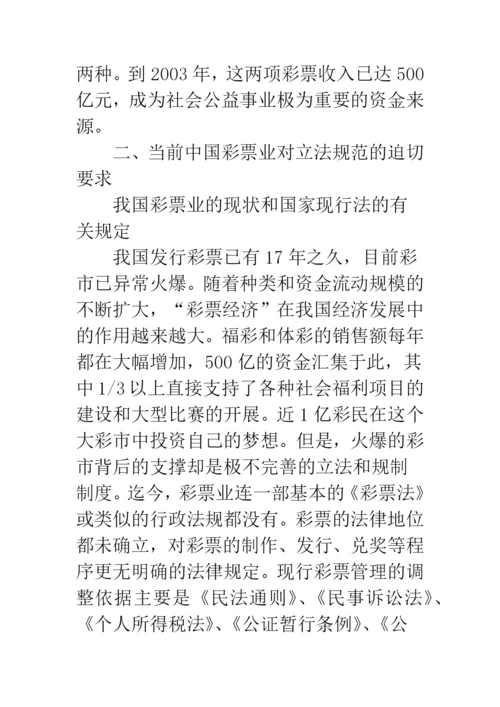 两种。到 2003 年，这两项彩票收入已达 500 亿元，成为社会公益事业极为重要的资金来源。

二、当前中国彩票业对立法规范的迫切要求

我国彩票业的现状和国家现行法的有关规定

我国发行彩票已有 17 年之久，目前彩市已异常火爆。随着种类和资金流动规模的不断扩大，“彩票经济”在我国经济发展中的作用越来越大。福彩和体彩的销售额每年都在大幅增加，500 亿的资金汇集于此，其中 1/3 以上直接支持了各种社会福利项目的建设和大型比赛的开展。近 1 亿彩民在这个大彩市中投资自己的梦想。但是，火爆的彩市背后的支撑却是极不完善的立法和规制制度。迄今，彩票业连一部基本的《彩票法》或类似的行政法规都没有。彩票的法律地位都未确立，对彩票的制作、发行、兑奖等程序更无明确的法律规定。现行彩票管理的调整依据主要是《民法通则》、《民事诉讼法》、《个人所得税法》、《公证暂行条例》、《公